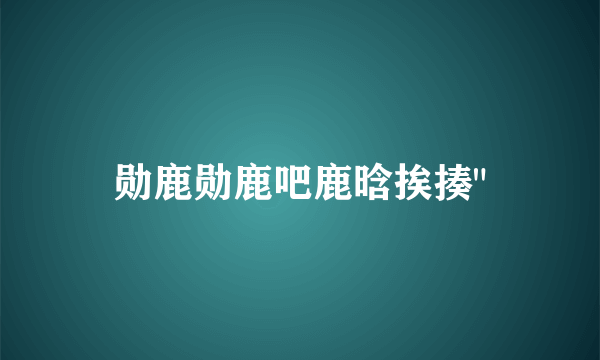 勋鹿勋鹿吧鹿晗挨揍"